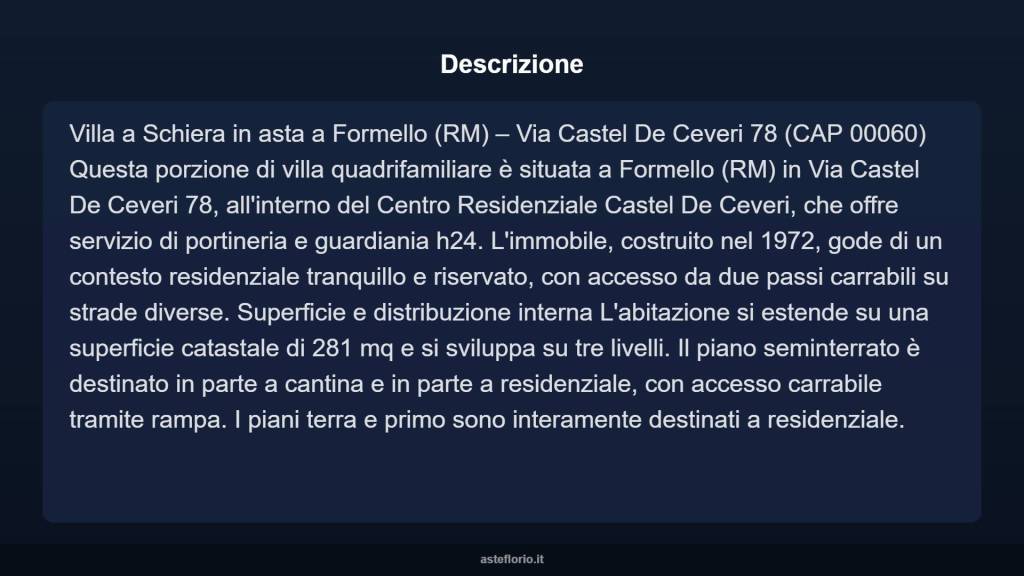 Descrizione

Villa a Schiera in asta a Formello (RM) – Via Castel De Ceveri 78 (CAP 00060) Questa porzione di villa quadrifamiliare è situata a Formello (RM) in Via Castel De Ceveri 78, all'interno del Centro Residenziale Castel De Ceveri, che offre servizio di portineria e guardiania h24. L'immobile, costruito nel 1972, gode di un contesto residenziale tranquillo e riservato, con accesso da due passi carrabili su strade diverse. Superficie e distribuzione interna L'abitazione si estende su una superficie catastale di 281 mq e si sviluppa su tre livelli. Il piano seminterrato è destinato in parte a cantina e in parte a residenziale, con accesso carrabile tramite rampa. I piani terra e primo sono interamente destinati a residenziale.

asteflorio.it